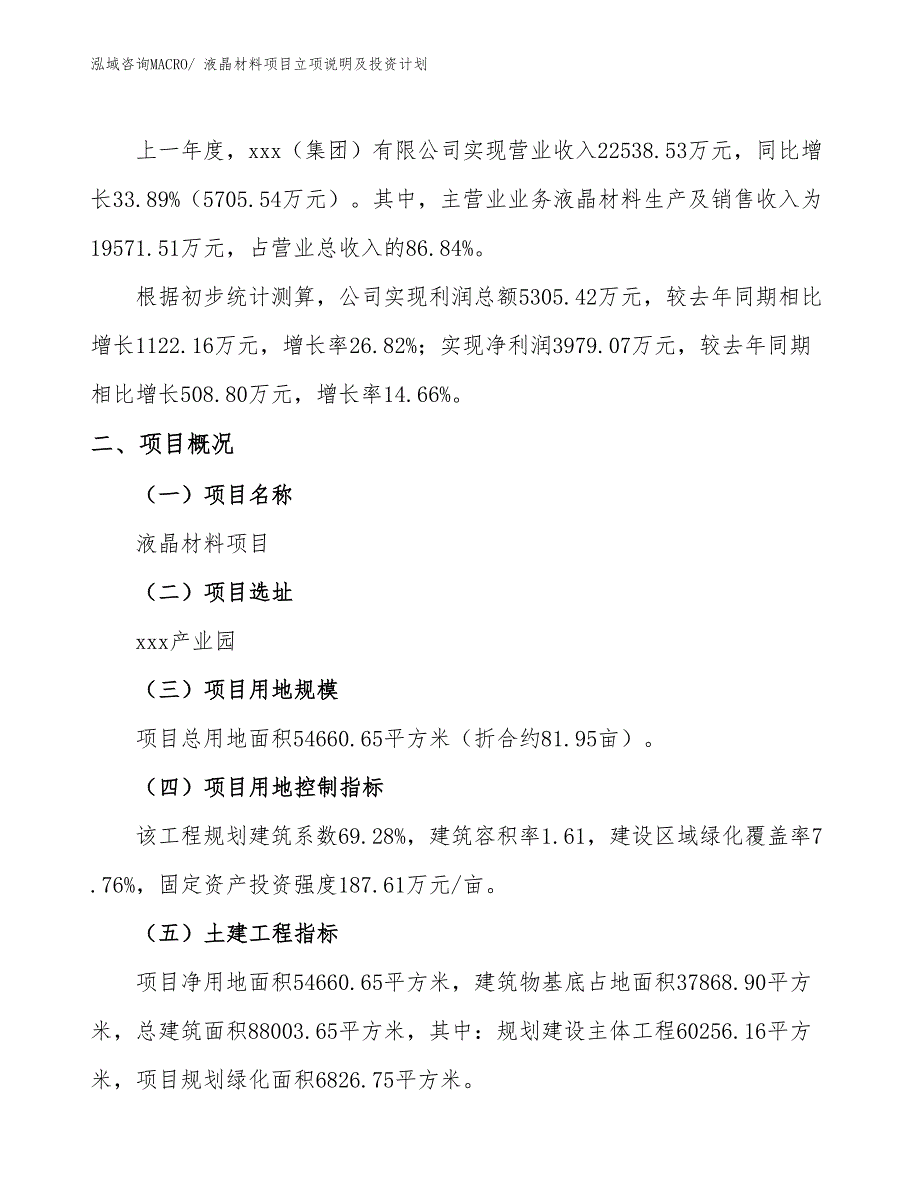 泓域咨询MACRO/ 液晶材料项目立项说明及投资计划

上一年度，xxx（集团）有限公司实现营业收入22538.53万元，同比增长33.89%（5705.54万元）。其中，主营业业务液晶材料生产及销售收入为19571.51万元，占营业总收入的86.84%。

根据初步统计测算，公司实现利润总额5305.42万元，较去年同期相比增长1122.16万元，增长率26.82%；实现净利润3979.07万元，较去年同期相比增长508.80万元，增长率14.66%。

二、项目概况

（一）项目名称

液晶材料项目

（二）项目选址

xxx产业园

（三）项目用地规模

项目总用地面积54660.65平方米（折合约81.95亩）。

（四）项目用地控制指标

该工程规划建筑系数69.28%，建筑容积率1.61，建设区域绿化覆盖率7.76%，固定资产投资强度187.61万元/亩。

（五）土建工程指标

项目净用地面积54660.65平方米，建筑物基底占地面积37868.90平方米，总建筑面积88003.65平方米，其中：规划建设主体工程60256.16平方米，项目规划绿化面积6826.75平方米。